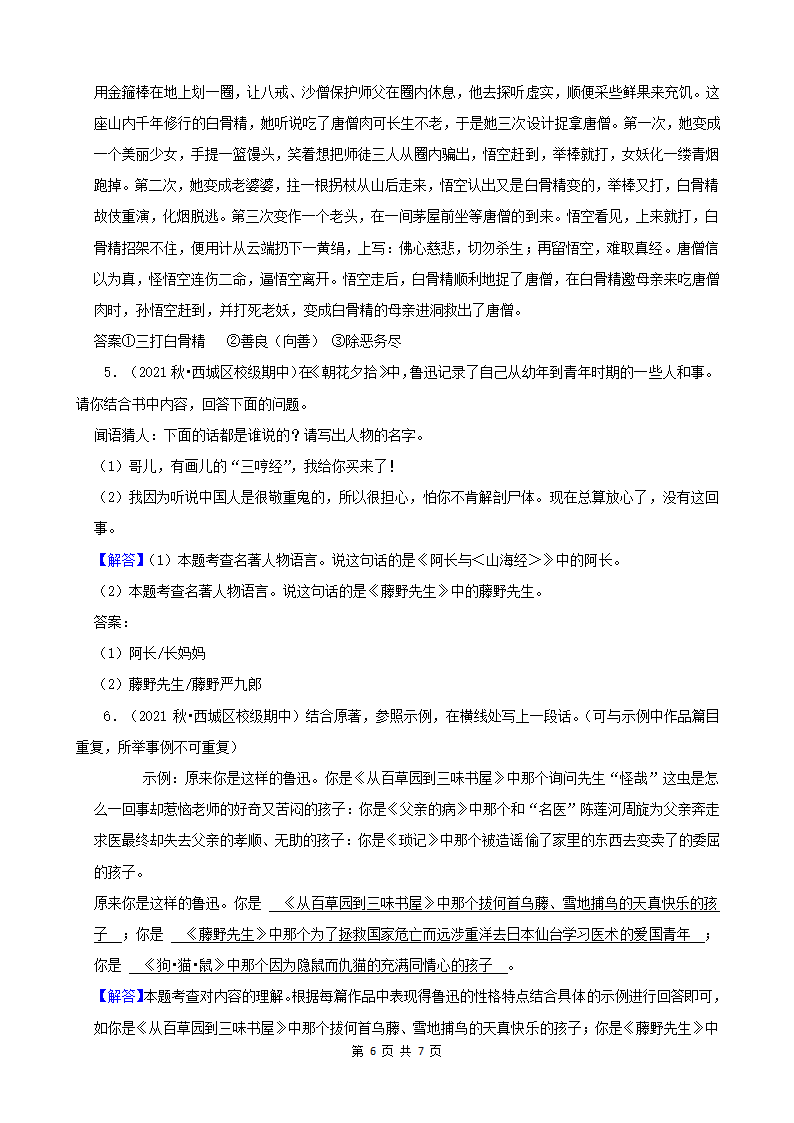 用金箍棒在地上划一圈，让八戒、沙僧保护师父在圈内休息，他去探听虚实，顺便采些鲜果来充饥。这座山内千年修行的白骨精，她听说吃了唐僧肉可长生不老，于是她三次设计捉拿唐僧。第一次，她变成一个美丽少女，手提一篮馒头，笑着想把师徒三人从圈内骗出，悟空赶到，举棒就打，女妖化一缕青烟跑掉。第二次，她变成老婆婆，拄一根拐杖从山后走来，悟空认出又是白骨精变的，举棒又打，白骨精故伎重演，化烟脱逃。第三次变作一个老头，在一间茅屋前坐等唐僧的到来。悟空看见，上来就打，白骨精招架不住，便用计从云端扔下一黄绢，上写：佛心慈悲，切勿杀生；再留悟空，难取真经。唐僧信以为真，怪悟空连伤二命，逼悟空离开。悟空走后，白骨精顺利地捉了唐僧，在白骨精邀母亲来吃唐僧肉时，孙悟空赶到，并打死老妖，变成白骨精的母亲进洞救出了唐僧。

答案①三打白骨精　②善良（向善）　③除恶务尽

5．（2021 秋•西城区校级期中）在《朝花夕拾》中，鲁迅记录了自己从幼年到青年时期的一些人和事。请你结合书中内容，回答下面的问题。

闻语猜人：下面的话都是谁说的？请写出人物的名字。

（1）哥儿，有画儿的“三哼经”，我给你买来了！

（2）我因为听说中国人是很敬重鬼的，所以很担心，怕你不肯解剖尸体。现在总算放心了，没有这回事。

【解答】（1）本题考查名著人物语言。说这句话的是《阿长与<山海经>》中的阿长。

（2）本题考查名著人物语言。说这句话的是《藤野先生》中的藤野先生。

答案：

（1）阿长/长妈妈

（2）藤野先生/藤野严九郎

6．（2021 秋•西城区校级期中）结合原著，参照示例，在横线处写上一段话。（可与示例中作品篇目重复，所举事例不可重复）

示例：原来你是这样的鲁迅。你是《从百草园到三味书屋》中那个询问先生“怪哉”这虫是怎么一回事却惹恼老师的好奇又苦闷的孩子；你是《父亲的病》中那个和“名医”陈莲河周旋为父亲奔走求医最终却失去父亲的孝顺、无助的孩子；你是《琐记》中那个被造谣偷了家里的东西去变卖了的委屈的孩子。

原来你是这样的鲁迅。你是 《从百草园到三味书屋》中那个拔何首乌藤、雪地捕鸟的天真快乐的孩子 ；你是 《藤野先生》中那个为了拯救国家危亡而远涉重洋去日本仙台学习医术的爱国青年 ；你是 《狗•猫•鼠》中那个因为隐鼠而仇猫的充满同情心的孩子 。

【解答】本题考查对内容的理解。根据每篇作品中表现得鲁迅的性格特点结合具体的示例进行回答即可，如你是《从百草园到三味书屋》中那个拔何首乌藤、雪地捕鸟的天真快乐的孩子；你是《藤野先生》中

第 6 页 共 7 页